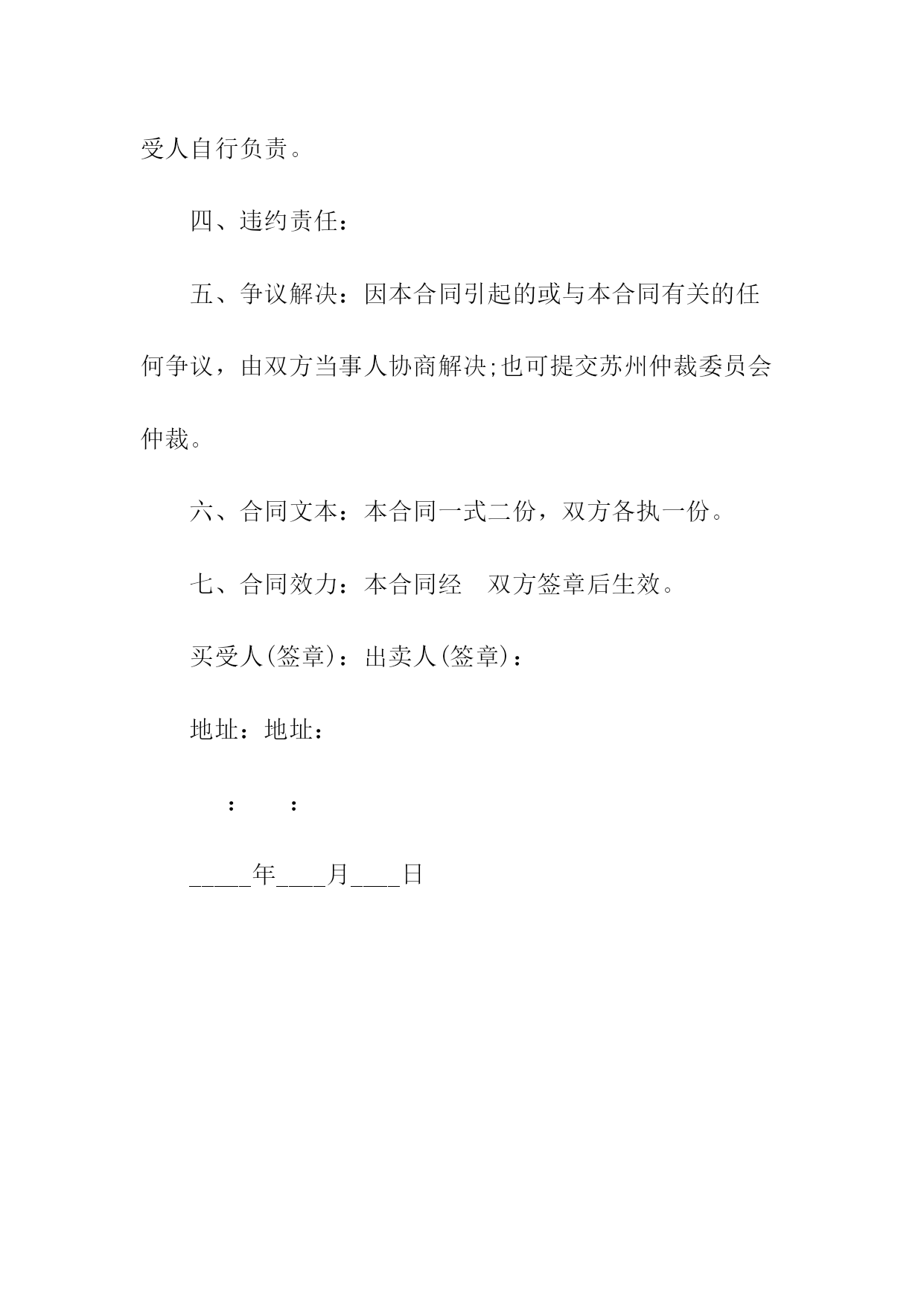 受人自行负责。

四、违约责任：

五、争议解决：因本合同引起的或与本合同有关的任何争议，由双方当事人协商解决;也可提交苏州仲裁委员会仲裁。

六、合同文本：本合同一式二份，双方各执一份。

七、合同效力：本合同经　双方签章后生效。

买受人(签章)：出卖人(签章)：

地址：地址：

：　　：

_____年____月____日